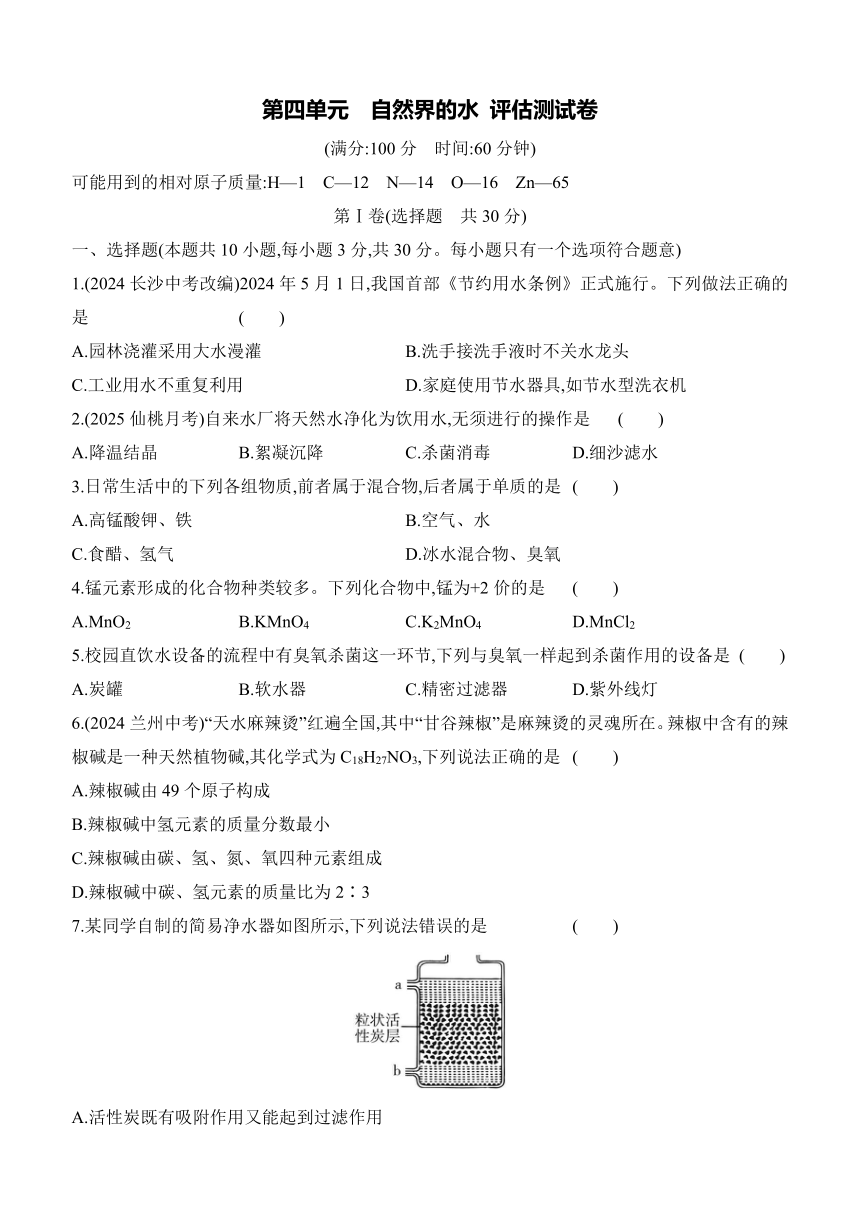 第四单元　自然界的水 评估测试卷

(满分:100 分　时间:60 分钟)

可能用到的相对原子质量:H—1　C—12　N—14　O—16　Zn—65

第Ⅰ卷(选择题　共 30 分)

一、选择题(本题共 10 小题,每小题 3 分,共 30 分。每小题只有一个选项符合题意)

1.(2024 长沙中考改编)2024 年 5 月 1 日,我国首部《节约用水条例》正式施行。下列做法正确的是　(　　)

A.园林浇灌采用大水漫灌　B.洗手接洗手液时不关水龙头

C.工业用水不重复利用　D.家庭使用节水器具,如节水型洗衣机

2.(2025 仙桃月考)自来水厂将天然水净化为饮用水,无须进行的操作是　(　　)

A.降温结晶　B.絮凝沉降　C.杀菌消毒　D.细沙滤水

3.日常生活中的下列各组物质,前者属于混合物,后者属于单质的是　(　　)

A.高锰酸钾、铁　B.空气、水

C.食醋、氢气　D.冰水混合物、臭氧

4.锰元素形成的化合物种类较多。下列化合物中,锰为+2 价的是　(　　)

A.$MnO_2$　B.$KMnO_4$　C.$K_2MnO_4$　D.$MnCl_2$

5.校园直饮水设备的流程中有臭氧杀菌这一环节,下列与臭氧一样起到杀菌作用的设备是　(　　)

A.炭罐　B.软水器　C.精密过滤器　D.紫外线灯

6.(2024 兰州中考)“天水麻辣烫”红遍全国,其中“甘谷辣椒”是麻辣烫的灵魂所在。辣椒中含有的辣椒碱是一种天然植物碱,其化学式为 $C_{18}H_{27}NO_3$,下列说法正确的是　(　　)

A.辣椒碱由 49 个原子构成

B.辣椒碱中氢元素的质量分数最小

C.辣椒碱由碳、氢、氮、氧四种元素组成

D.辣椒碱中碳、氢元素的质量比为 2∶3

7.某同学自制的简易净水器如图所示,下列说法错误的是　(　　)

a
粒状活性炭层
b

A.活性炭既有吸附作用又能起到过滤作用